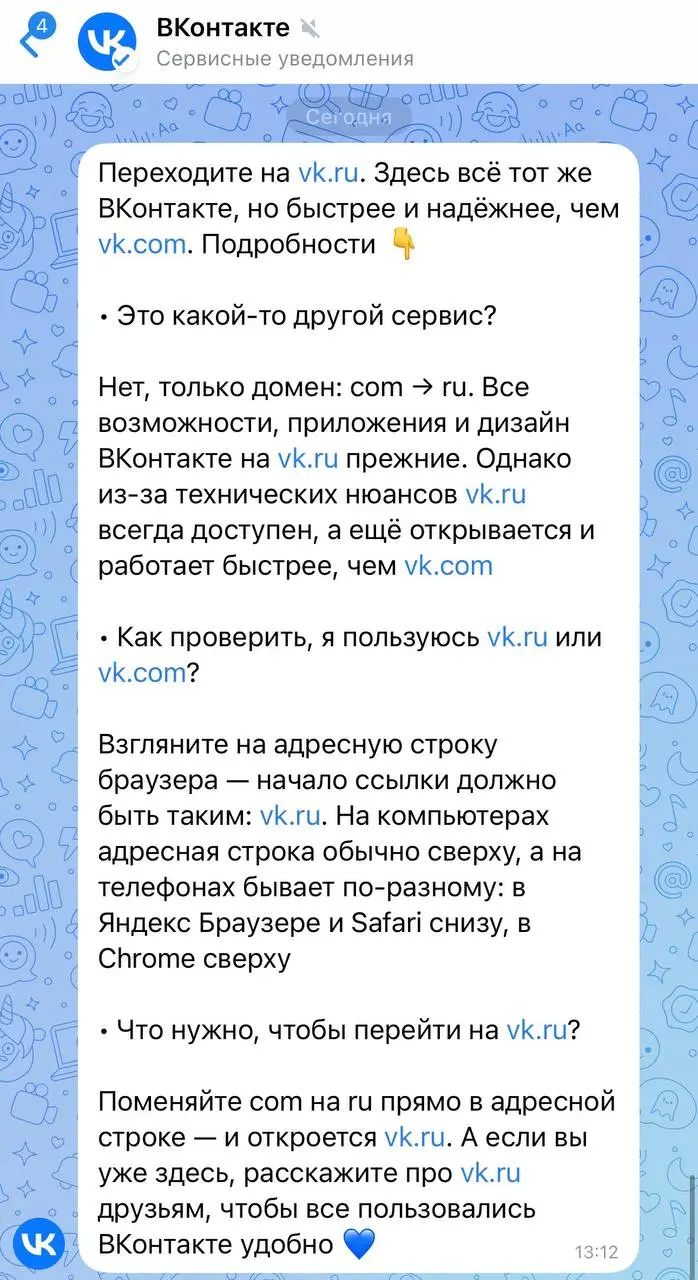 4

ВКонтакте

Сервисные уведомления

Сегодня

Переходите на vk.ru. Здесь всё тот же ВКонтакте, но быстрее и надёжнее, чем vk.com. Подробности 👇

• Это какой-то другой сервис?

Нет, только домен: com → ru. Все возможности, приложения и дизайн ВКонтакте на vk.ru прежние. Однако из-за технических нюансов vk.ru всегда доступен, а ещё открывается и работает быстрее, чем vk.com

• Как проверить, я пользуюсь vk.ru или vk.com?

Взгляните на адресную строку браузера — начало ссылки должно быть таким: vk.ru. На компьютерах адресная строка обычно сверху, а на телефонах бывает по-разному: в Яндекс Браузере и Safari снизу, в Chrome сверху

• Что нужно, чтобы перейти на vk.ru?

Поменяйте com на ru прямо в адресной строке — и откроется vk.ru. А если вы уже здесь, расскажите про vk.ru друзьям, чтобы все пользовались ВКонтакте удобно 💙

13:12